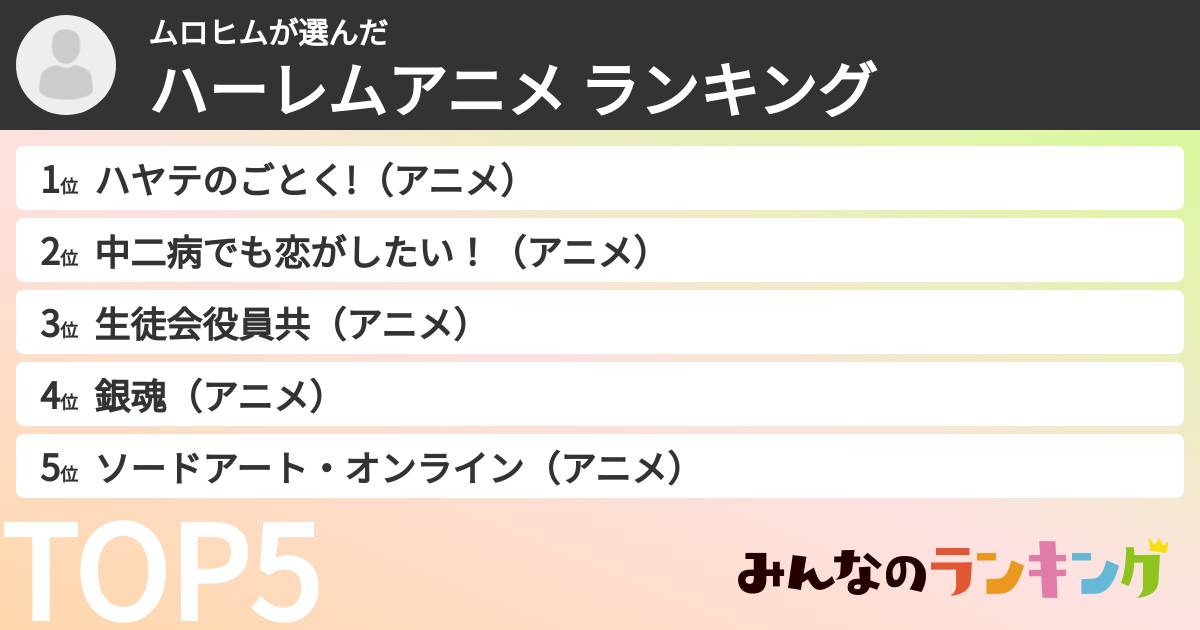 ムロヒムが選んだ
ハーレムアニメ ランキング

1位 ハヤテのごとく!（アニメ）
2位 中二病でも恋がしたい！（アニメ）
3位 生徒会役員共（アニメ）
4位 銀魂（アニメ）
5位 ソードアート・オンライン（アニメ）

TOP5

みんなのランキング